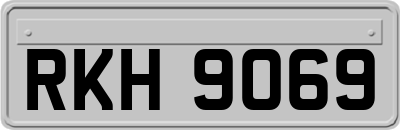 RKH 9069